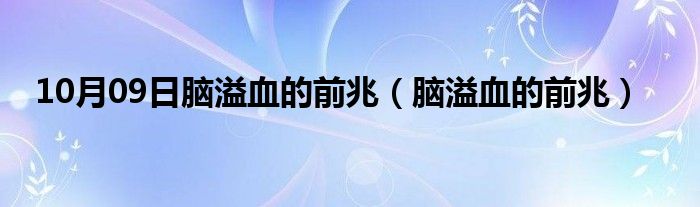 10月09日脑溢血的前兆（脑溢血的前兆）